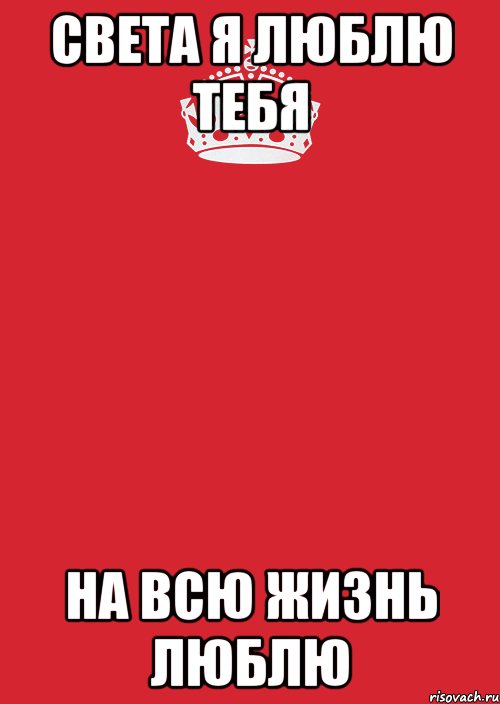 СВЕТА Я ЛЮБЛЮ ТЕБЯ

НА ВСЮ ЖИЗНЬ ЛЮБЛЮ

risovach.ru